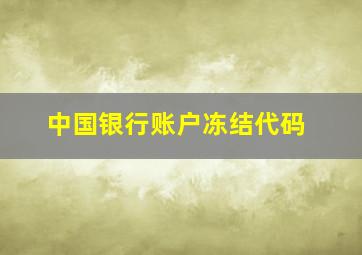 中国银行账户冻结代码